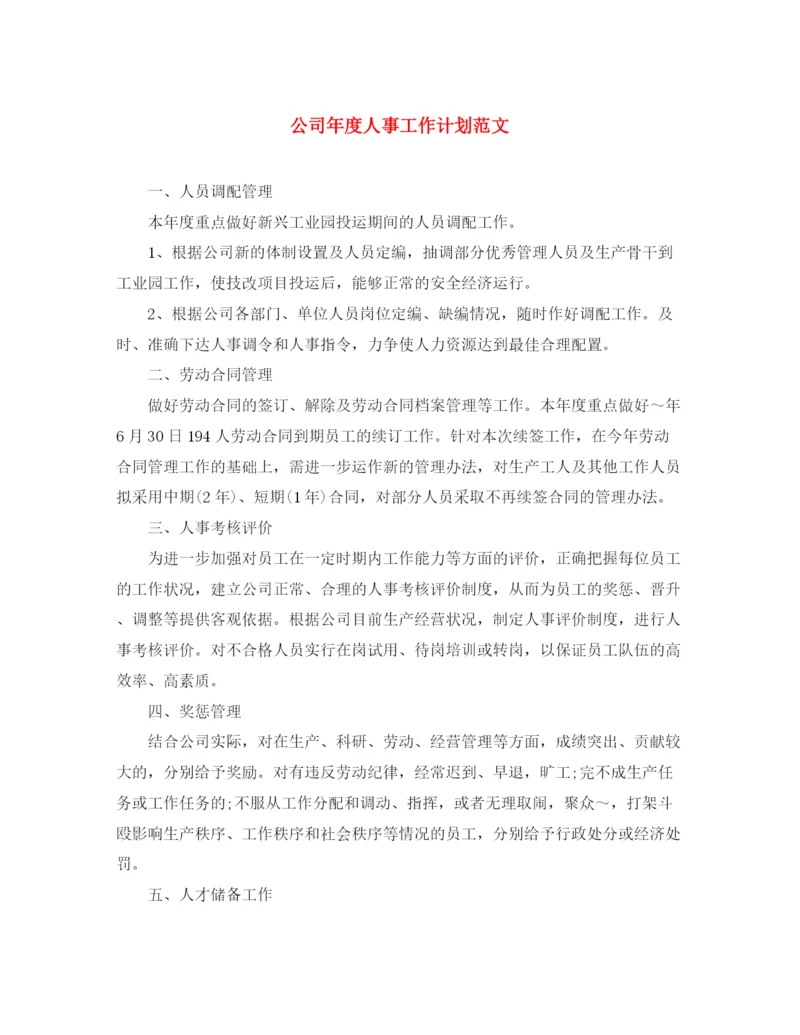 公司年度人事工作计划范文

一、人员调配管理

本年度重点做好新兴工业园投运期间的人员调配工作。

1、根据公司新的体制设置及人员定编，抽调部分优秀管理人员及生产骨干到工业园工作，使技改项目投运后，能够正常的安全经济运行。

2、根据公司各部门、单位人员岗位定编、缺编情况，随时作好调配工作。及时、准确下达人事调令和人事指令，力争使人力资源达到最佳合理配置。

二、劳动合同管理

做好劳动合同的签订、解除及劳动合同档案管理等工作。本年度重点做好～年6月30日194人劳动合同到期员工的续订工作。针对本次续签工作，在今年劳动合同管理工作的基础上，需进一步运作新的管理办法，对生产工人及其他工作人员拟采用中期(2年)、短期(1年)合同，对部分人员采取不再续签合同的管理办法。

三、人事考核评价

为进一步加强对员工在一定时期内工作能力等方面的评价，正确把握每位员工的工作状况，建立公司正常、合理的人事考核评价制度，从而为员工的奖惩、晋升、调整等提供客观依据。根据公司目前生产经营状况，制定人事评价制度，进行人事考核评价。对不合格人员实行在岗试用、待岗培训或转岗，以保证员工队伍的高效率、高素质。

四、奖惩管理

结合公司实际，对在生产、科研、劳动、经营管理等方面，成绩突出、贡献较大的，分别给予奖励。对有违反劳动纪律，经常迟到、早退，旷工;完不成生产任务或工作任务的;不服从工作分配和调动、指挥，或者无理取闹，聚众～，打架斗殴影响生产秩序、工作秩序和社会秩序等情况的员工，分别给予行政处分或经济处罚。

五、人才储备工作